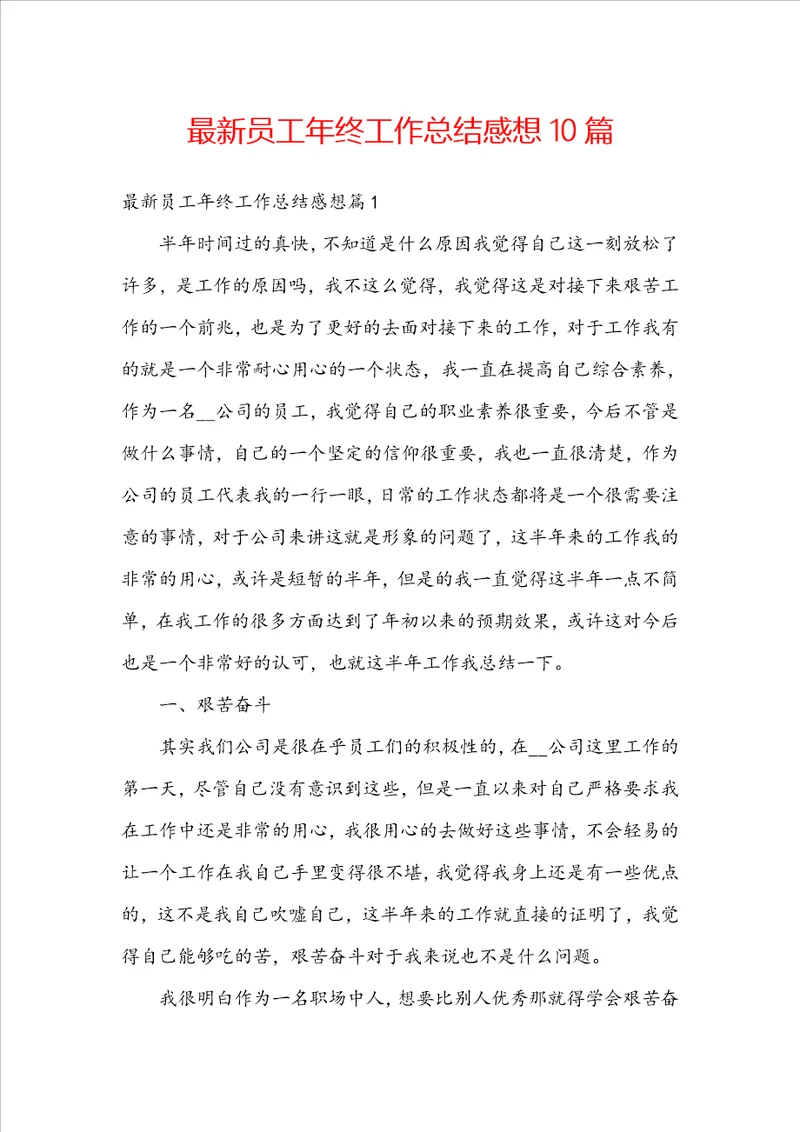 最新员工年终工作总结感想10篇

最新员工年终工作总结感想篇1

半年时间过的真快，不知道是什么原因我觉得自己这一刻放松了许多，是工作的原因吗，我不这么觉得，我觉得这是对接下来艰苦工作的一个前兆，也是为了更好的去面对接下来的工作，对于工作我有的就是一个非常耐心用心的一个状态，我一直在提高自己综合素养，作为一名__公司的员工，我觉得自己的职业素养很重要，今后不管是做什么事情，自己的一个坚定的信仰很重要，我也一直很清楚，作为公司的员工代表我的一行一眼，日常的工作状态都将是一个很需要注意的事情，对于公司来讲这就是形象的问题了，这半年来的工作我的非常的用心，或许是短暂的半年，但是的我一直觉得这半年一点不简单，在我工作的很多方面达到了年初以来的预期效果，或许这对今后也是一个非常好的认可，也就这半年工作我总结一下。

一、艰苦奋斗

其实我们公司是很在乎员工们的积极性的，在__公司这里工作的第一天，尽管自己没有意识到这些，但是一直以来对自己严格要求我在工作中还是非常的用心，我很用心的去做好这些事情，不会轻易的让一个工作在我自己手里变得很不堪，我觉得我身上还是有一些优点的，这不是我自己吹嘘自己，这半年来的工作就直接的证明了，我觉得自己能够吃的苦，艰苦奋斗对于我来说也不是什么问题。

我很明白作为一名职场中人，想要比别人优秀那就得学会艰苦奋